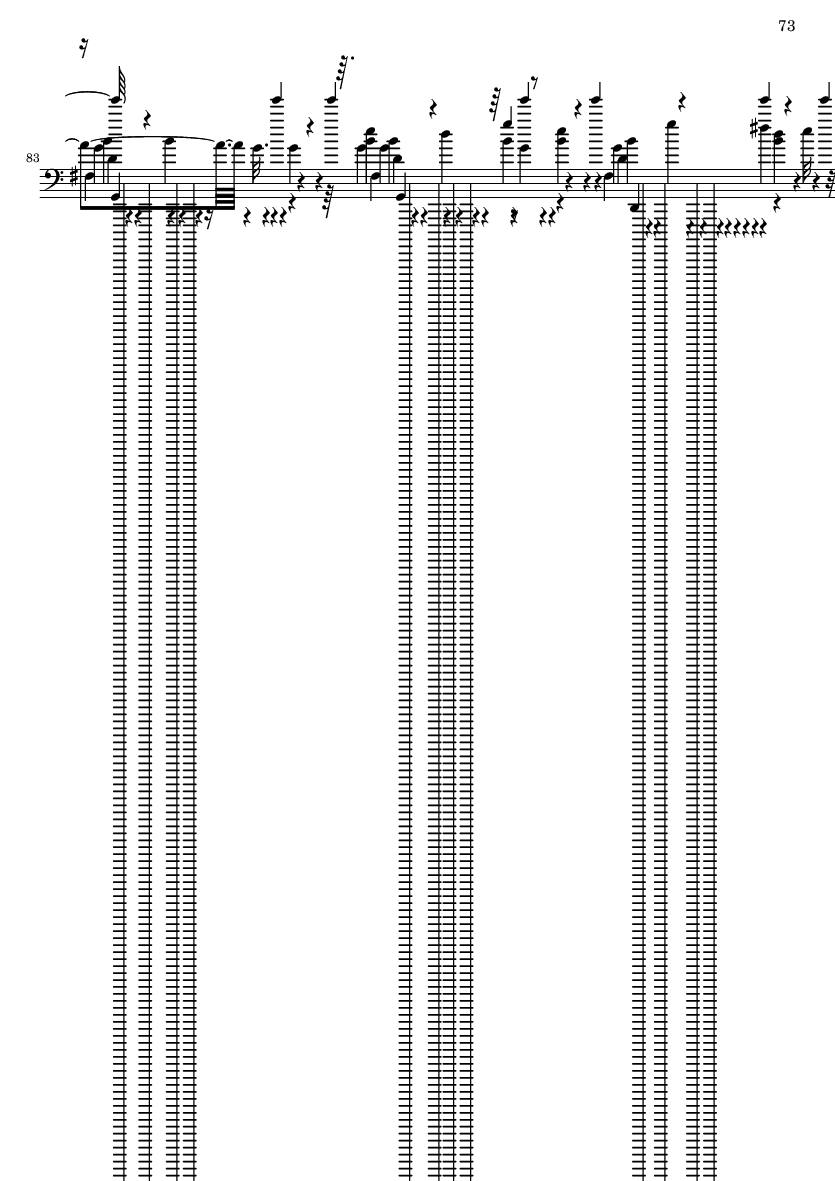 73

83